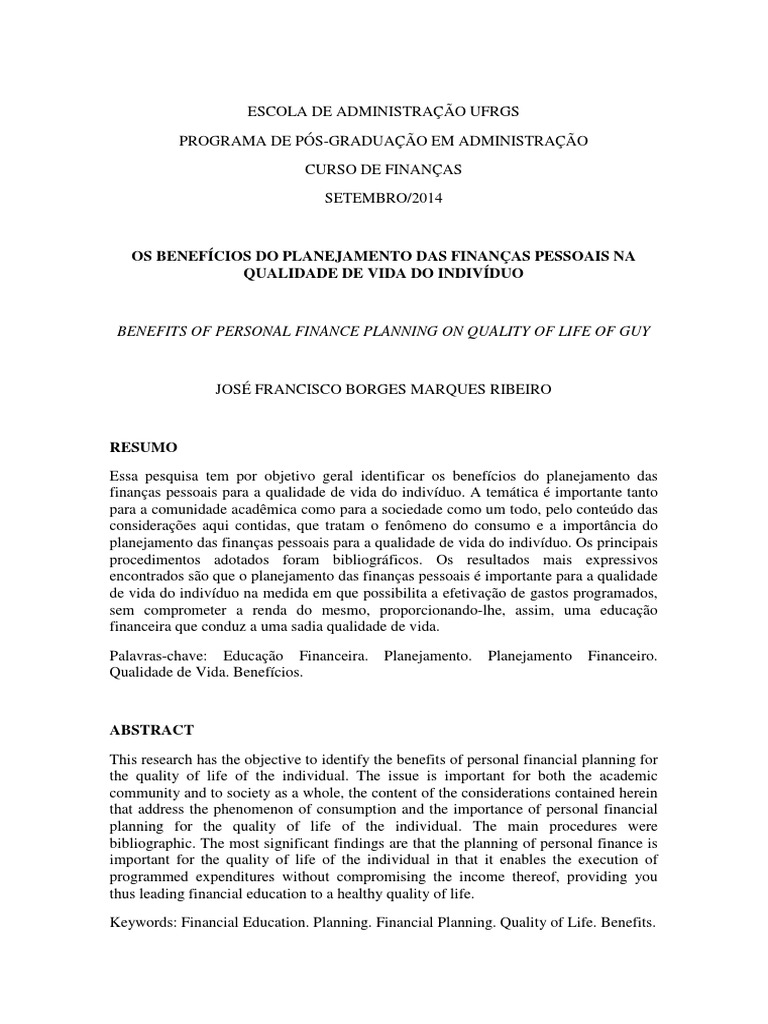 ESCOLA DE ADMINISTRAÇÃO UFRGS

PROGRAMA DE PÓS-GRADUAÇÃO EM ADMINISTRAÇÃO

CURSO DE FINANÇAS

SETEMBRO/2014

OS BENEFÍCIOS DO PLANEJAMENTO DAS FINANÇAS PESSOAIS NA QUALIDADE DE VIDA DO INDIVÍDUO

BENEFITS OF PERSONAL FINANCE PLANNING ON QUALITY OF LIFE OF GUY

JOSÉ FRANCISCO BORGES MARQUES RIBEIRO

RESUMO

Essa pesquisa tem por objetivo geral identificar os benefícios do planejamento das finanças pessoais para a qualidade de vida do indivíduo. A temática é importante tanto para a comunidade acadêmica como para a sociedade como um todo, pelo conteúdo das considerações aqui contidas, que tratam o fenômeno do consumo e a importância do planejamento das finanças pessoais para a qualidade de vida do indivíduo. Os principais procedimentos adotados foram bibliográficos. Os resultados mais expressivos encontrados são que o planejamento das finanças pessoais é importante para a qualidade de vida do indivíduo na medida em que possibilita a efetivação de gastos programados, sem comprometer a renda do mesmo, proporcionando-lhe, assim, uma educação financeira que conduz a uma sadia qualidade de vida.

Palavras-chave: Educação Financeira. Planejamento. Planejamento Financeiro. Qualidade de Vida. Benefícios.

ABSTRACT

This research has the objective to identify the benefits of personal financial planning for the quality of life of the individual. The issue is important for both the academic community and to society as a whole, the content of the considerations contained herein that address the phenomenon of consumption and the importance of personal financial planning for the quality of life of the individual. The main procedures were bibliographic. The most significant findings are that the planning of personal finance is important for the quality of life of the individual in that it enables the execution of programmed expenditures without compromising the income thereof, providing you thus leading financial education to a healthy quality of life.

Keywords: Financial Education. Planning. Financial Planning. Quality of Life. Benefits.